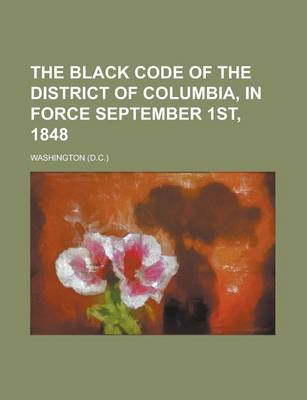 THE BLACK CODE OF THE DISTRICT OF COLUMBIA, IN FORCE SEPTEMBER 1ST, 1848

WASHINGTON (D.C.)